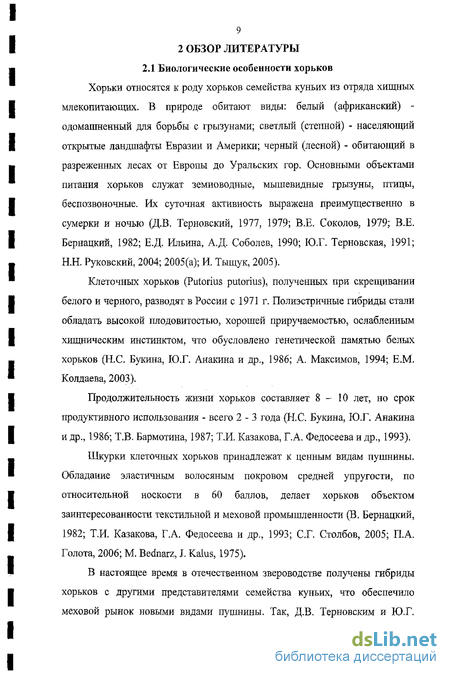 9

2 ОБЗОР ЛИТЕРАТУРЫ

2.1 Биологические особенности хорьков

Хорьки относятся к роду хорьков семейства куньих из отряда хищных млекопитающих. В природе обитают виды: белый (африканский) - одомашненный для борьбы с грызунами; светлый (степной) - населяющий открытые ландшафты Евразии и Америки; черный (лесной) - обитающий в разреженных лесах от Европы до Уральских гор. Основными объектами питания хорьков служат земноводные, мышевидные грызуны, птицы, беспозвоночные. Их суточная активность выражена преимущественно в сумерки и ночью (Д.В. Терновский, 1977, 1979; В.Е. Соколов, 1979; В.Е. Бернацкий, 1982; Е.Д. Ильина, А.Д. Соболев, 1990; Ю.Г. Терновская, 1991; Н.Н. Руковский, 2004; 2005(а); И. Тыщук, 2005).

Клеточных хорьков (Putorius putorius), полученных при скрещивании белого и черного, разводят в России с 1971 г. Полиэстричные гибриды стали обладать высокой плодовитостью, хорошей приручаемостью, ослабленным хищническим инстинктом, что обусловлено генетической памятью белых хорьков (Н.С. Букина, Ю.Г. Анакина и др., 1986; А. Максимов, 1994; Е.М. Колдаева, 2003).

Продолжительность жизни хорьков составляет 8 – 10 лет, но срок продуктивного использования - всего 2 - 3 года (Н.С. Букина, Ю.Г. Анакина и др., 1986; Т.В. Бармотина, 1987; Т.И. Казакова, Г.А. Федосеева и др., 1993).

Шкурки клеточных хорьков принадлежат к ценным видам пушнины. Обладание эластичным волосяным покровом средней упругости, по относительной носкости в 60 баллов, делает хорьков объектом заинтересованности текстильной и меховой промышленности (В. Бернацкий, 1982; Т.И. Казакова, Г.А. Федосеева и др., 1993; С.Г. Столбов, 2005; П.А. Голота, 2006; M. Bednarz, J. Kalus, 1975).

В настоящее время в отечественном звероводстве получены гибриды хорьков с другими представителями семейства куньих, что обеспечило меховой рынок новыми видами пушнины. Так, Д.В. Терновским и Ю.Г.

dsLib.net
библиотека диссертаций